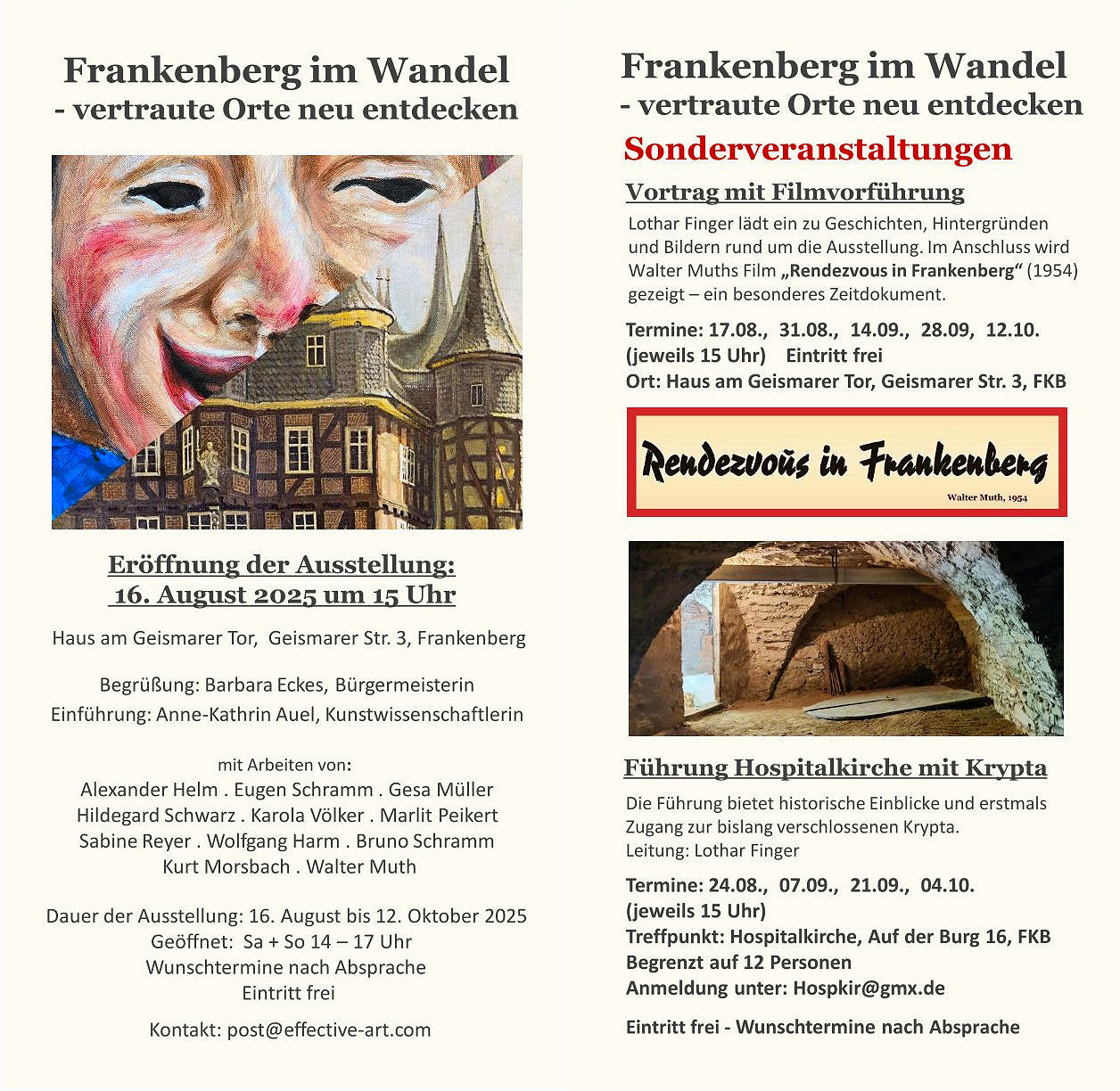 Frankenberg im Wandel
- vertraute Orte neu entdecken

Eröffnung der Ausstellung:
16. August 2025 um 15 Uhr

Haus am Geismarer Tor, Geismarer Str. 3, Frankenberg

Begrüßung: Barbara Eckes, Bürgermeisterin
Einführung: Anne-Kathrin Auel, Kunstwissenschaftlerin

mit Arbeiten von:
Alexander Helm . Eugen Schramm . Gesa Müller
Hildegard Schwarz . Karola Völker . Marlit Peikert
Sabine Reyer . Wolfgang Harm . Bruno Schramm
Kurt Morsbach . Walter Muth

Dauer der Ausstellung: 16. August bis 12. Oktober 2025
Geöffnet: Sa + So 14 – 17 Uhr
Wunschtermine nach Absprache
Eintritt frei

Kontakt: post@effective-art.com

Frankenberg im Wandel
- vertraute Orte neu entdecken
Sonderveranstaltungen

Vortrag mit Filmvorführung
Lothar Finger lädt ein zu Geschichten, Hintergründen und Bildern rund um die Ausstellung. Im Anschluss wird Walter Muths Film „Rendezvous in Frankenberg“ (1954) gezeigt – ein besonderes Zeitdokument.

Termine: 17.08., 31.08., 14.09., 28.09, 12.10.
(jeweils 15 Uhr) Eintritt frei
Ort: Haus am Geismarer Tor, Geismarer Str. 3, FKB

Rendezvous in Frankenberg
Walter Muth, 1954

Führung Hospitalkirche mit Krypta
Die Führung bietet historische Einblicke und erstmals Zugang zur bislang verschlossenen Krypta.
Leitung: Lothar Finger

Termine: 24.08., 07.09., 21.09., 04.10.
(jeweils 15 Uhr)
Treffpunkt: Hospitalkirche, Auf der Burg 16, FKB
Begrenzt auf 12 Personen
Anmeldung unter: Hospkir@gmx.de

Eintritt frei - Wunschtermine nach Absprache